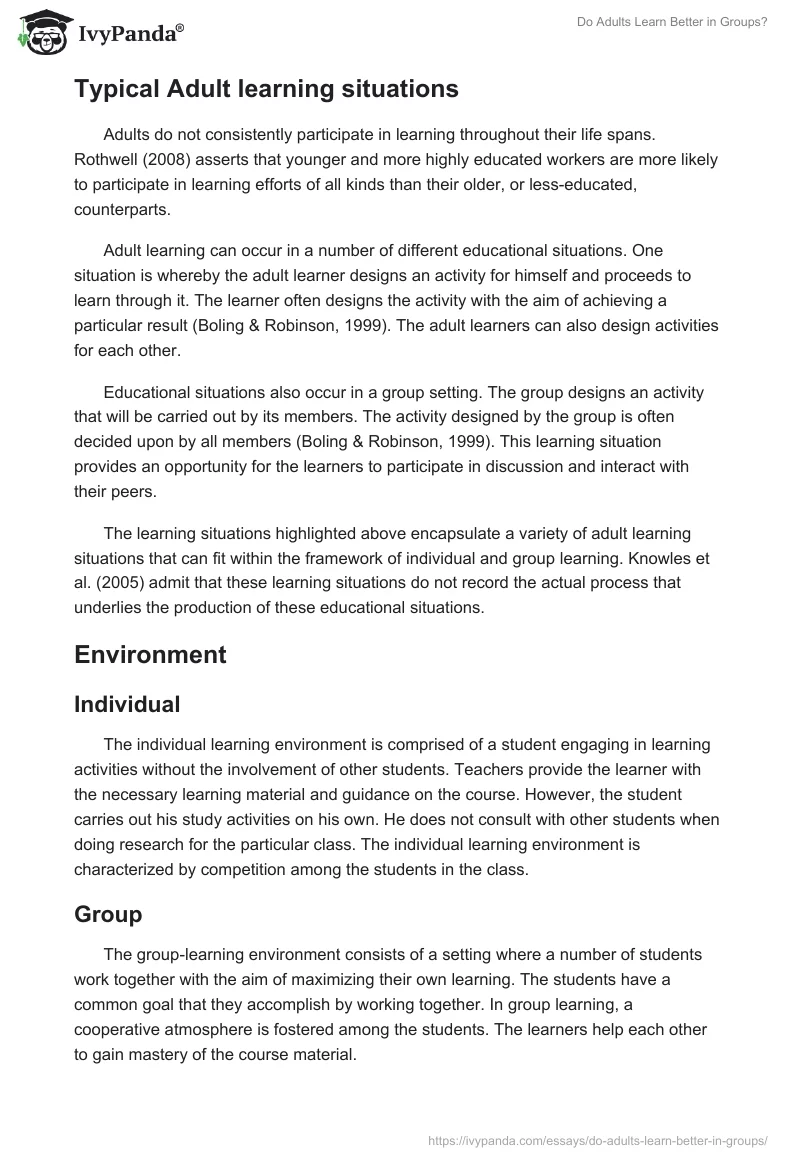 IvyPanda®

Do Adults Learn Better in Groups?

Typical Adult learning situations

Adults do not consistently participate in learning throughout their life spans. Rothwell (2008) asserts that younger and more highly educated workers are more likely to participate in learning efforts of all kinds than their older, or less-educated, counterparts.

Adult learning can occur in a number of different educational situations. One situation is whereby the adult learner designs an activity for himself and proceeds to learn through it. The learner often designs the activity with the aim of achieving a particular result (Boling & Robinson, 1999). The adult learners can also design activities for each other.

Educational situations also occur in a group setting. The group designs an activity that will be carried out by its members. The activity designed by the group is often decided upon by all members (Boling & Robinson, 1999). This learning situation provides an opportunity for the learners to participate in discussion and interact with their peers.

The learning situations highlighted above encapsulate a variety of adult learning situations that can fit within the framework of individual and group learning. Knowles et al. (2005) admit that these learning situations do not record the actual process that underlies the production of these educational situations.

Environment

Individual

The individual learning environment is comprised of a student engaging in learning activities without the involvement of other students. Teachers provide the learner with the necessary learning material and guidance on the course. However, the student carries out his study activities on his own. He does not consult with other students when doing research for the particular class. The individual learning environment is characterized by competition among the students in the class.

Group

The group-learning environment consists of a setting where a number of students work together with the aim of maximizing their own learning. The students have a common goal that they accomplish by working together. In group learning, a cooperative atmosphere is fostered among the students. The learners help each other to gain mastery of the course material.

https://ivypanda.com/essays/do-adults-learn-better-in-groups/